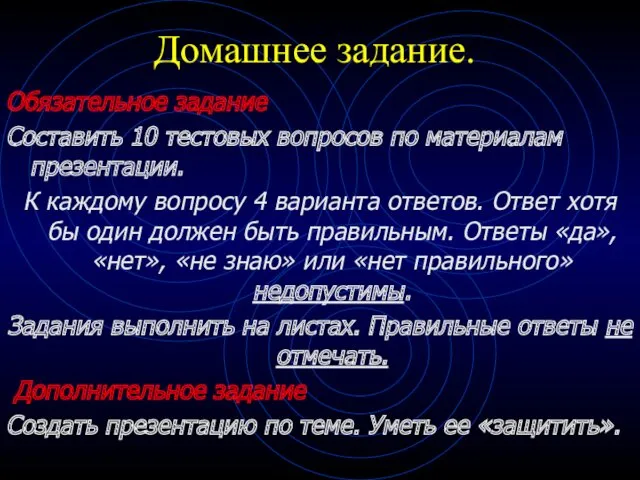 Домашнее задание.

Обязательное задание

Составить 10 тестовых вопросов по материалам презентации.

К каждому вопросу 4 варианта ответов. Ответ хотя бы один должен быть правильным. Ответы «да», «нет», «не знаю» или «нет правильного» недопустимы.

Задания выполнить на листах. Правильные ответы не отмечать.

Дополнительное задание

Создать презентацию по теме. Уметь ее «защитить».